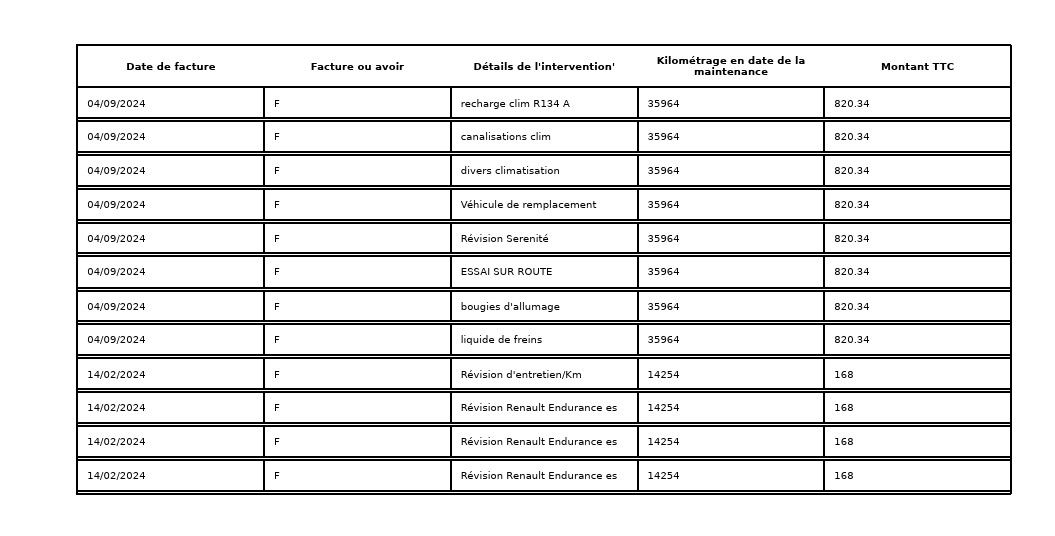 | Date de facture | Facture ou avoir | Détails de l'intervention' | Kilométrage en date de la maintenance | Montant TTC |
|---|---|---|---|---|
| 04/09/2024 | F | recharge clim R134 A | 35964 | 820.34 |
| 04/09/2024 | F | canalisations clim | 35964 | 820.34 |
| 04/09/2024 | F | divers climatisation | 35964 | 820.34 |
| 04/09/2024 | F | Véhicule de remplacement | 35964 | 820.34 |
| 04/09/2024 | F | Révision Serenité | 35964 | 820.34 |
| 04/09/2024 | F | ESSAI SUR ROUTE | 35964 | 820.34 |
| 04/09/2024 | F | bougies d'allumage | 35964 | 820.34 |
| 04/09/2024 | F | liquide de freins | 35964 | 820.34 |
| 14/02/2024 | F | Révision d'entretien/Km | 14254 | 168 |
| 14/02/2024 | F | Révision Renault Endurance es | 14254 | 168 |
| 14/02/2024 | F | Révision Renault Endurance es | 14254 | 168 |
| 14/02/2024 | F | Révision Renault Endurance es | 14254 | 168 |